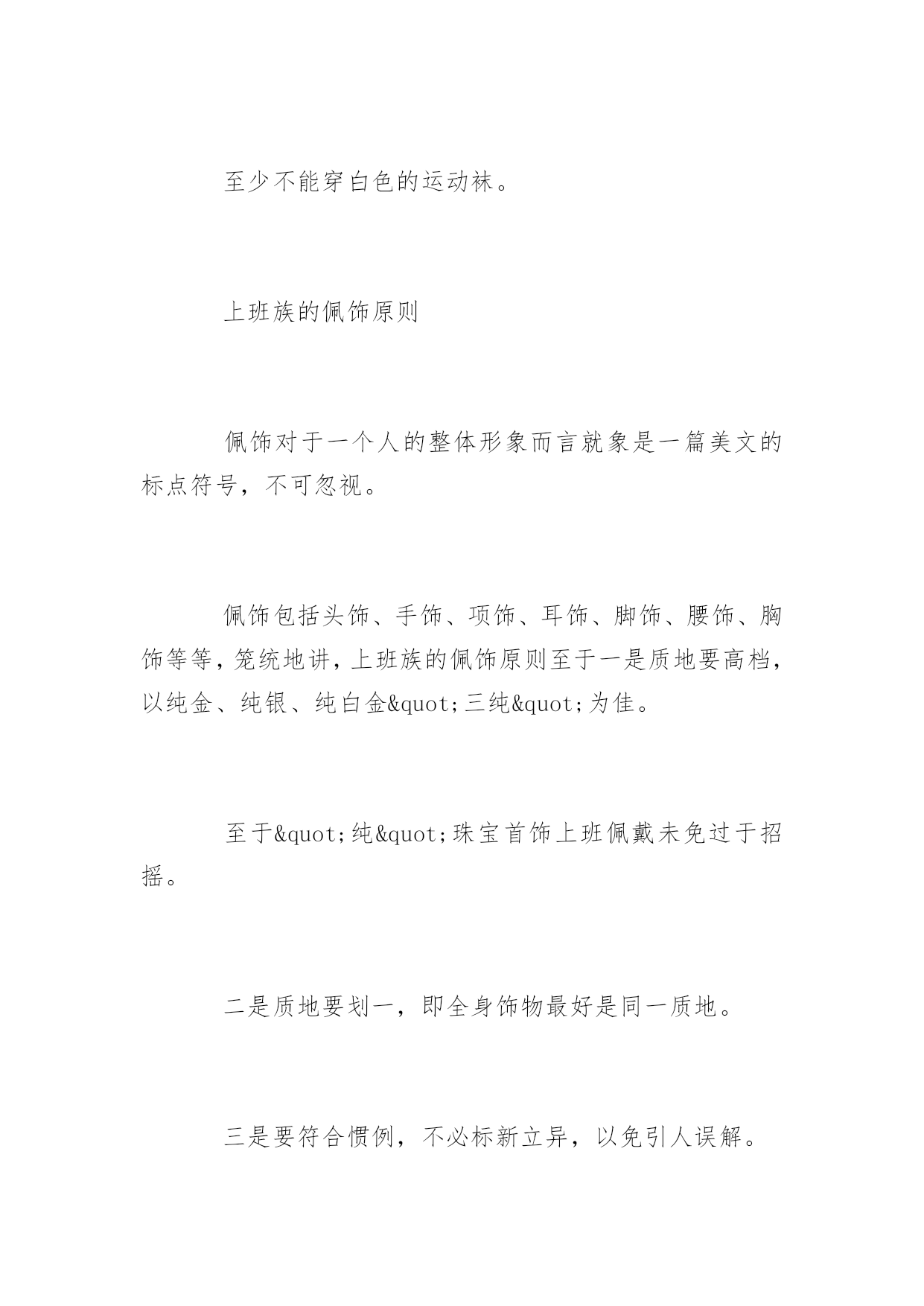 至少不能穿白色的运动袜。

上班族的佩饰原则

佩饰对于一个人的整体形象而言就象是一篇美文的标点符号，不可忽视。

佩饰包括头饰、手饰、项饰、耳饰、脚饰、腰饰、胸饰等等，笼统地讲，上班族的佩饰原则至于一是质地要高档，以纯金、纯银、纯白金&quot;三纯&quot;为佳。

至于&quot;纯&quot;珠宝首饰上班佩戴未免过于招摇。

二是质地要划一，即全身饰物最好是同一质地。

三是要符合惯例，不必标新立异，以免引人误解。